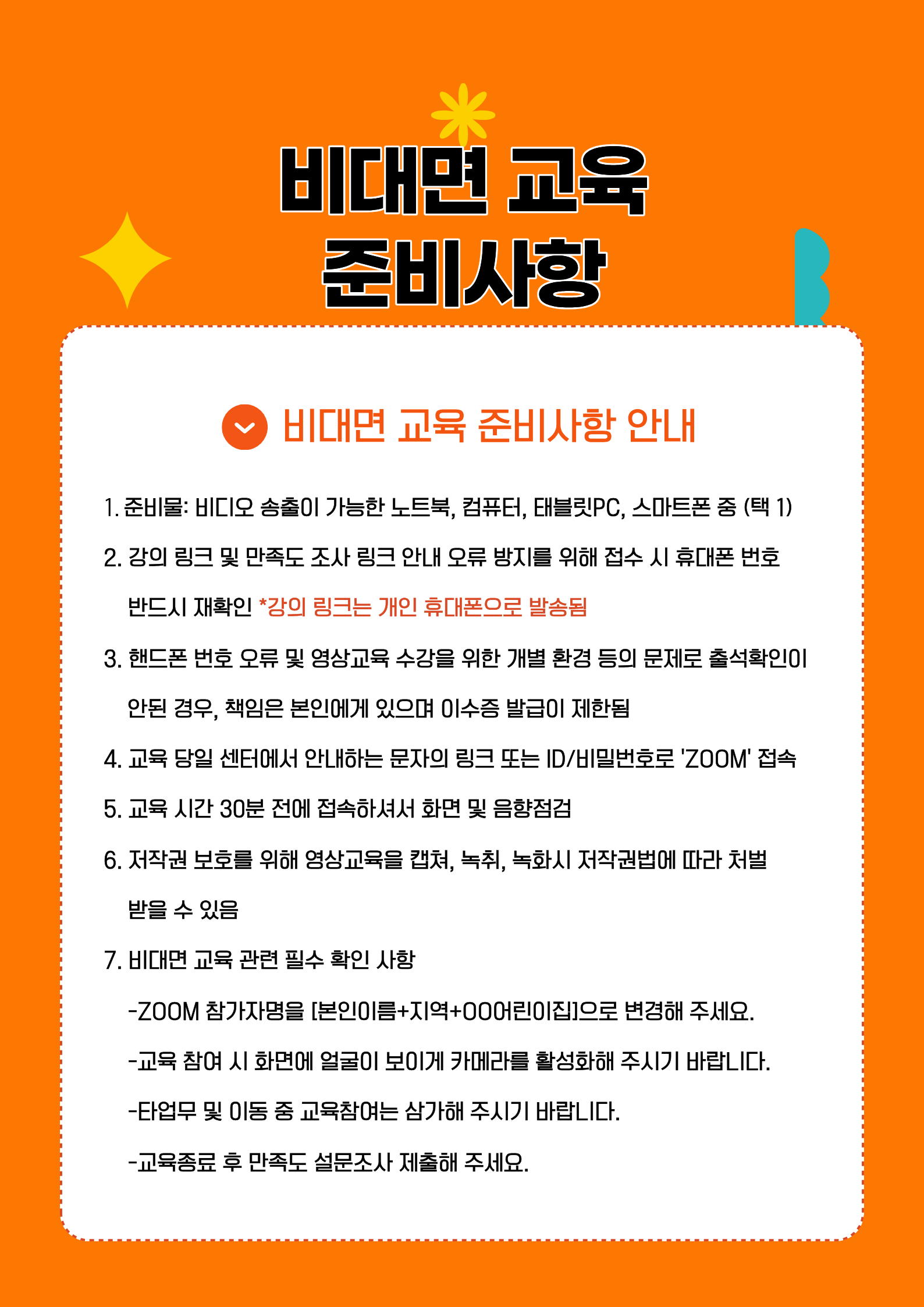 비대면 교육
준비사항

비대면 교육 준비사항 안내

1. 준비물: 비디오 송출이 가능한 노트북, 컴퓨터, 태블릿PC, 스마트폰 중 (택 1)

2. 강의 링크 및 만족도 조사 링크 안내 오류 방지를 위해 접수 시 휴대폰 번호 반드시 재확인 *강의 링크는 개인 휴대폰으로 발송됨

3. 핸드폰 번호 오류 및 영상교육 수강을 위한 개별 환경 등의 문제로 출석확인이 안된 경우, 책임은 본인에게 있으며 이수증 발급이 제한됨

4. 교육 당일 센터에서 안내하는 문자의 링크 또는 ID/비밀번호로 'ZOOM' 접속

5. 교육 시간 30분 전에 접속하셔서 화면 및 음향점검

6. 저작권 보호를 위해 영상교육을 캡쳐, 녹취, 녹화시 저작권법에 따라 처벌 받을 수 있음

7. 비대면 교육 관련 필수 확인 사항

-ZOOM 참가자명을 [본인이름+지역+OO어린이집]으로 변경해 주세요.

-교육 참여 시 화면에 얼굴이 보이게 카메라를 활성화해 주시기 바랍니다.

-타업무 및 이동 중 교육참여는 삼가해 주시기 바랍니다.

-교육종료 후 만족도 설문조사 제출해 주세요.